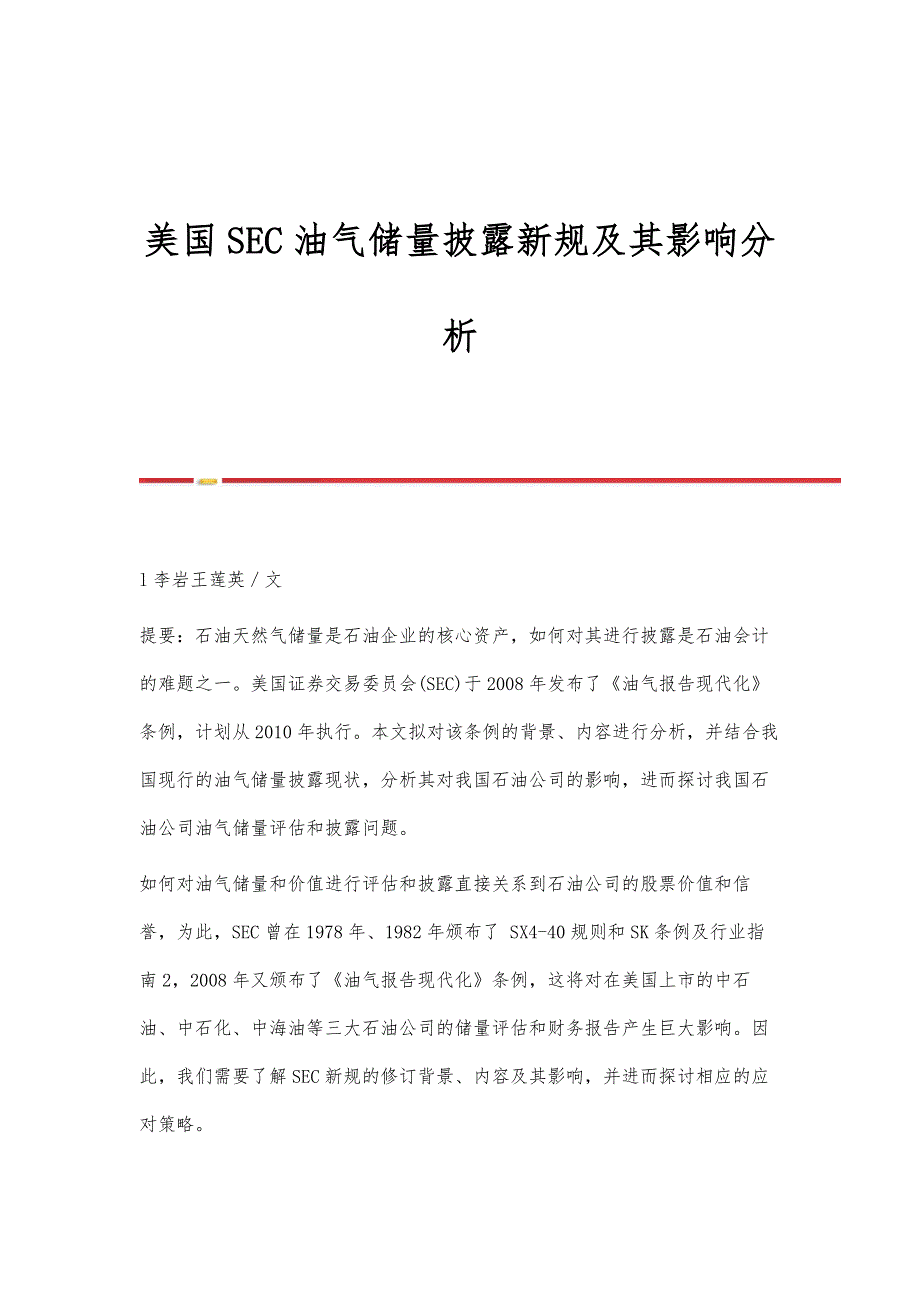 美国SEC油气储量披露新规及其影响分析

l 李岩王莲英 / 文

提要：石油天然气储量是石油企业的核心资产，如何对其进行披露是石油会计的难题之一。美国证券交易委员会(SEC)于2008年发布了《油气报告现代化》条例，计划从2010年执行。本文拟对该条例的背景、内容进行分析，并结合我国现行的油气储量披露现状，分析其对我国石油公司的影响，进而探讨我国石油公司油气储量评估和披露问题。

如何对油气储量和价值进行评估和披露直接关系到石油公司的股票价值和信誉，为此，SEC曾在1978年、1982年颁布了 SX4-40规则和SK条例及行业指南2，2008年又颁布了《油气报告现代化》条例，这将对在美国上市的中石油、中石化、中海油等三大石油公司的储量评估和财务报告产生巨大影响。因此，我们需要了解SEC新规的修订背景、内容及其影响，并进而探讨相应的应对策略。